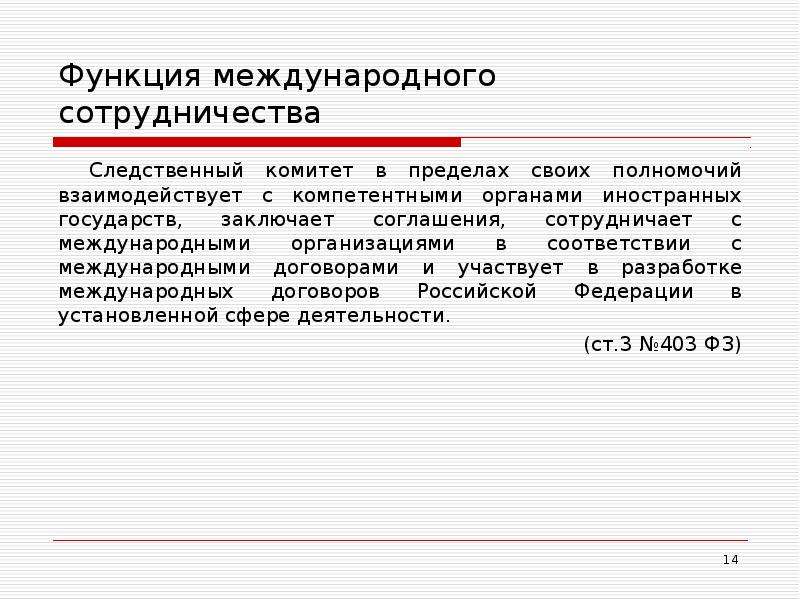 Функция международного сотрудничества

Следственный комитет в пределах своих полномочий взаимодействует с компетентными органами иностранных государств, заключает соглашения, сотрудничает с международными организациями в соответствии с международными договорами и участвует в разработке международных договоров Российской Федерации в установленной сфере деятельности.

(ст.3 №403 ФЗ)

14